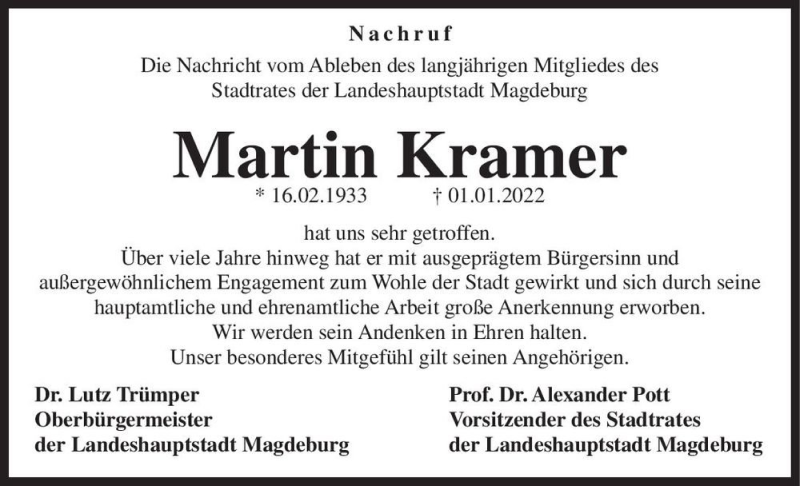 Nachruf

Die Nachricht vom Ableben des langjährigen Mitgliedes des Stadtrates der Landeshauptstadt Magdeburg

Martin Kramer

* 16.02.1933 † 01.01.2022

hat uns sehr getroffen.
Über viele Jahre hinweg hat er mit ausgeprägtem Bürgersinn und außergewöhnlichem Engagement zum Wohle der Stadt gewirkt und sich durch seine hauptamtliche und ehrenamtliche Arbeit große Anerkennung erworben.
Wir werden sein Andenken in Ehren halten.
Unser besonderes Mitgefühl gilt seinen Angehörigen.

Dr. Lutz Trümper
Oberbürgermeister
der Landeshauptstadt Magdeburg

Prof. Dr. Alexander Pott
Vorsitzender des Stadtrates
der Landeshauptstadt Magdeburg